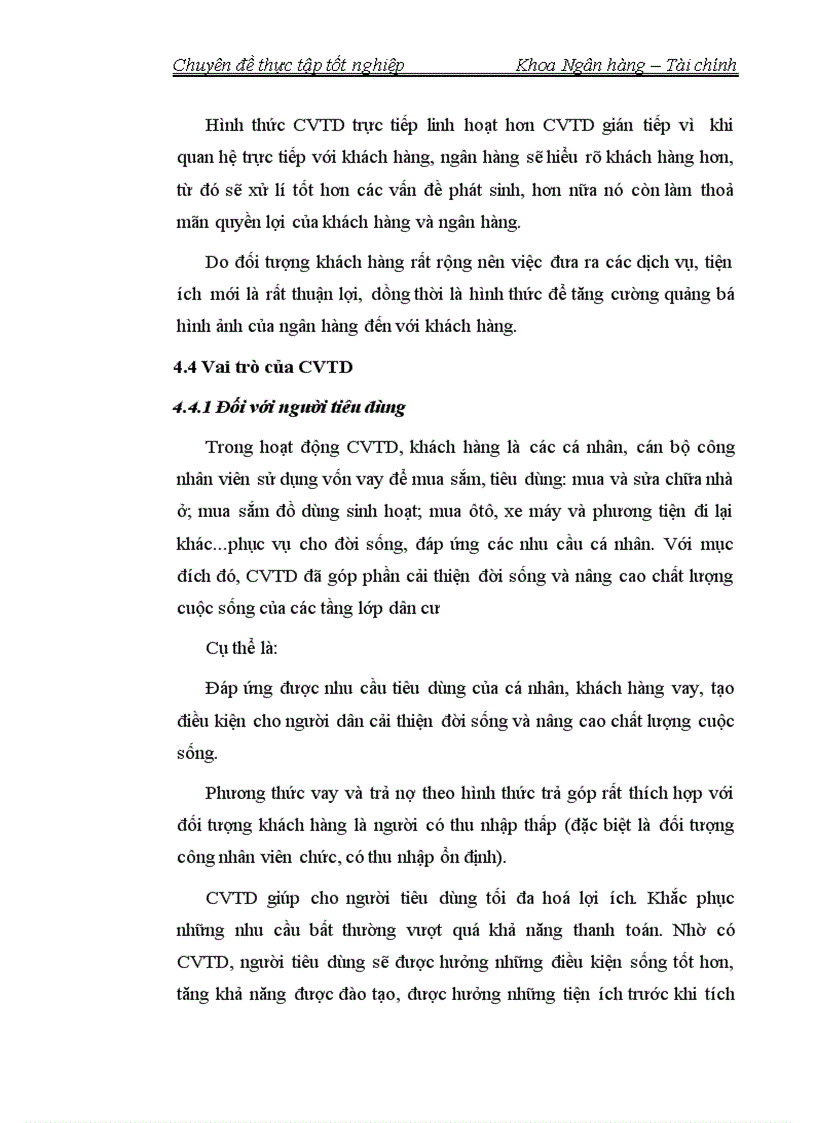 Chuyên đề thực tập tốt nghiệp Khoa Ngân hàng – Tài chính

Hình thức CVTD trực tiếp linh hoạt hơn CVTD gián tiếp vì khi quan hệ trực tiếp với khách hàng, ngân hàng sẽ hiểu rõ khách hàng hơn, từ đó sẽ xử lí tốt hơn các vấn đề phát sinh, hơn nữa nó còn làm thoả mãn quyền lợi của khách hàng và ngân hàng.

Do đối tượng khách hàng rất rộng nên việc đưa ra các dịch vụ, tiện ích mới là rất thuận lợi, đồng thời là hình thức để tăng cường quảng bá hình ảnh của ngân hàng đến với khách hàng.

4.4 Vai trò của CVTD

4.4.1 Đối với người tiêu dùng

Trong hoạt động CVTD, khách hàng là các cá nhân, cán bộ công nhân viên sử dụng vốn vay để mua sắm, tiêu dùng: mua và sửa chữa nhà ở; mua sắm đồ dùng sinh hoạt; mua ôtô, xe máy và phương tiện đi lại khác...phục vụ cho đời sống, đáp ứng các nhu cầu cá nhân. Với mục đích đó, CVTD đã góp phần cải thiện đời sống và nâng cao chất lượng cuộc sống của các tầng lớp dân cư

Cụ thể là:

Đáp ứng được nhu cầu tiêu dùng của cá nhân, khách hàng vay, tạo điều kiện cho người dân cải thiện đời sống và nâng cao chất lượng cuộc sống.

Phương thức vay và trả nợ theo hình thức trả góp rất thích hợp với đối tượng khách hàng là người có thu nhập thấp (đặc biệt là đối tượng công nhân viên chức, có thu nhập ổn định).

CVTD giúp cho người tiêu dùng tối đa hoá lợi ích. Khắc phục những nhu cầu bất thường vượt quá khả năng thanh toán. Nhờ có CVTD, người tiêu dùng sẽ được hưởng những điều kiện sống tốt hơn, tăng khả năng được đào tạo, được hưởng những tiện ích trước khi tích